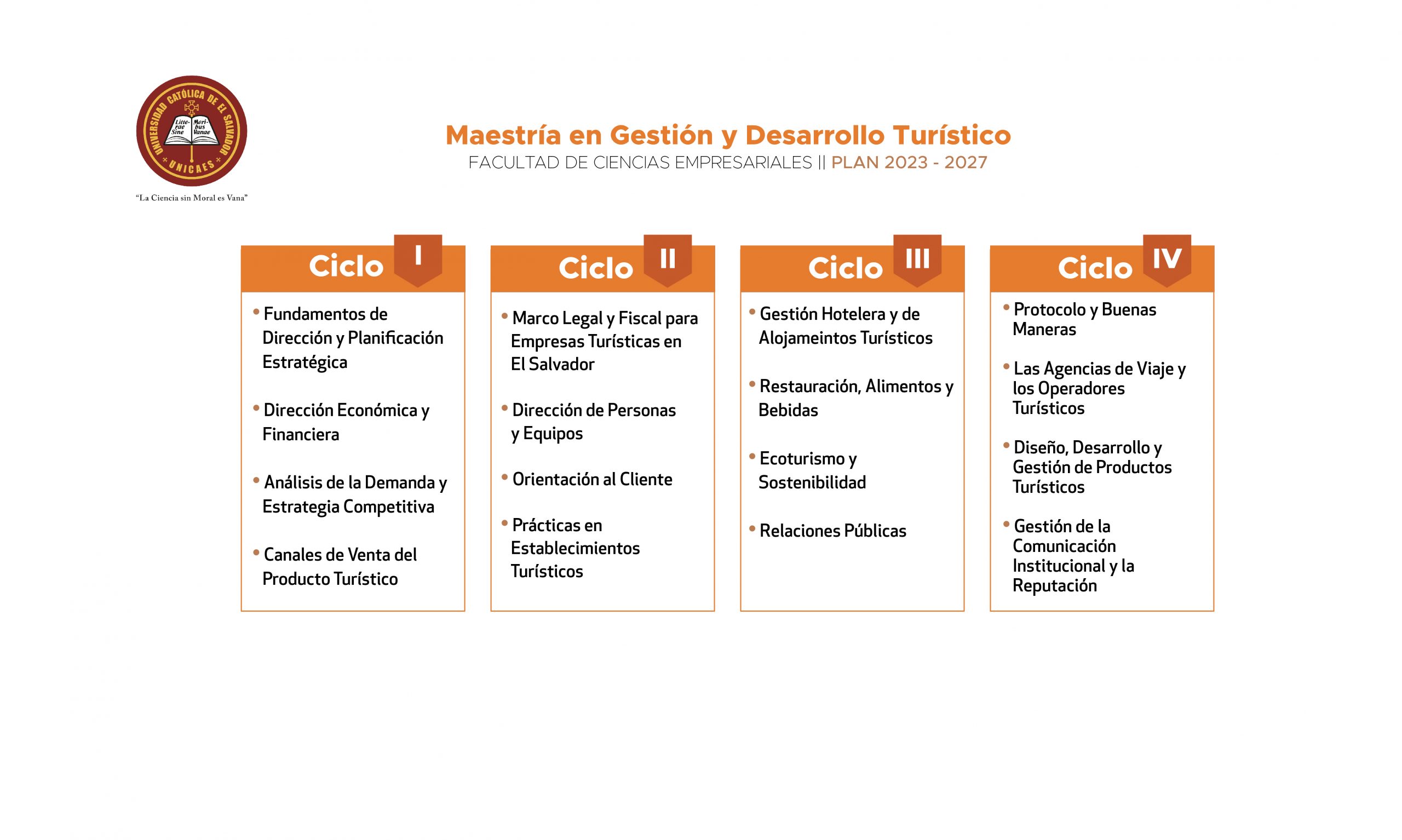 UNIVERSIDAD CATÓLICA DE EL SALVADOR
Litterae Sine Moribus Vanae
UNICAES
"La Ciencia sin Moral es Vana"

Maestría en Gestión y Desarrollo Turístico
FACULTAD DE CIENCIAS EMPRESARIALES || PLAN 2023 - 2027

Ciclo I
• Fundamentos de Dirección y Planificación Estratégica
• Dirección Económica y Financiera
• Análisis de la Demanda y Estrategia Competitiva
• Canales de Venta del Producto Turístico

Ciclo II
• Marco Legal y Fiscal para Empresas Turísticas en El Salvador
• Dirección de Personas y Equipos
• Orientación al Cliente
• Prácticas en Establecimientos Turísticos

Ciclo III
• Gestión Hotelera y de Alojameintos Turísticos
• Restauración, Alimentos y Bebidas
• Ecoturismo y Sostenibilidad
• Relaciones Públicas

Ciclo IV
• Protocolo y Buenas Maneras
• Las Agencias de Viaje y los Operadores Turísticos
• Diseño, Desarrollo y Gestión de Productos Turísticos
• Gestión de la Comunicación Institucional y la Reputación